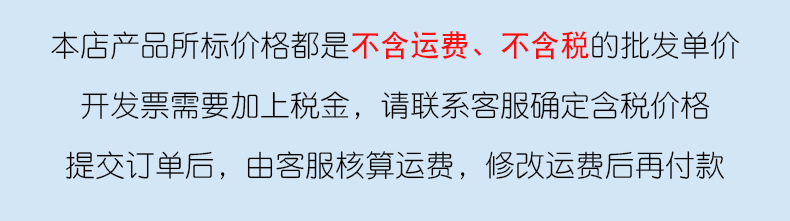 本店产品所标价格都是不含运费、不含税的批发单价

开发票需要加上税金，请联系客服确定含税价格

提交订单后，由客服核算运费，修改运费后再付款